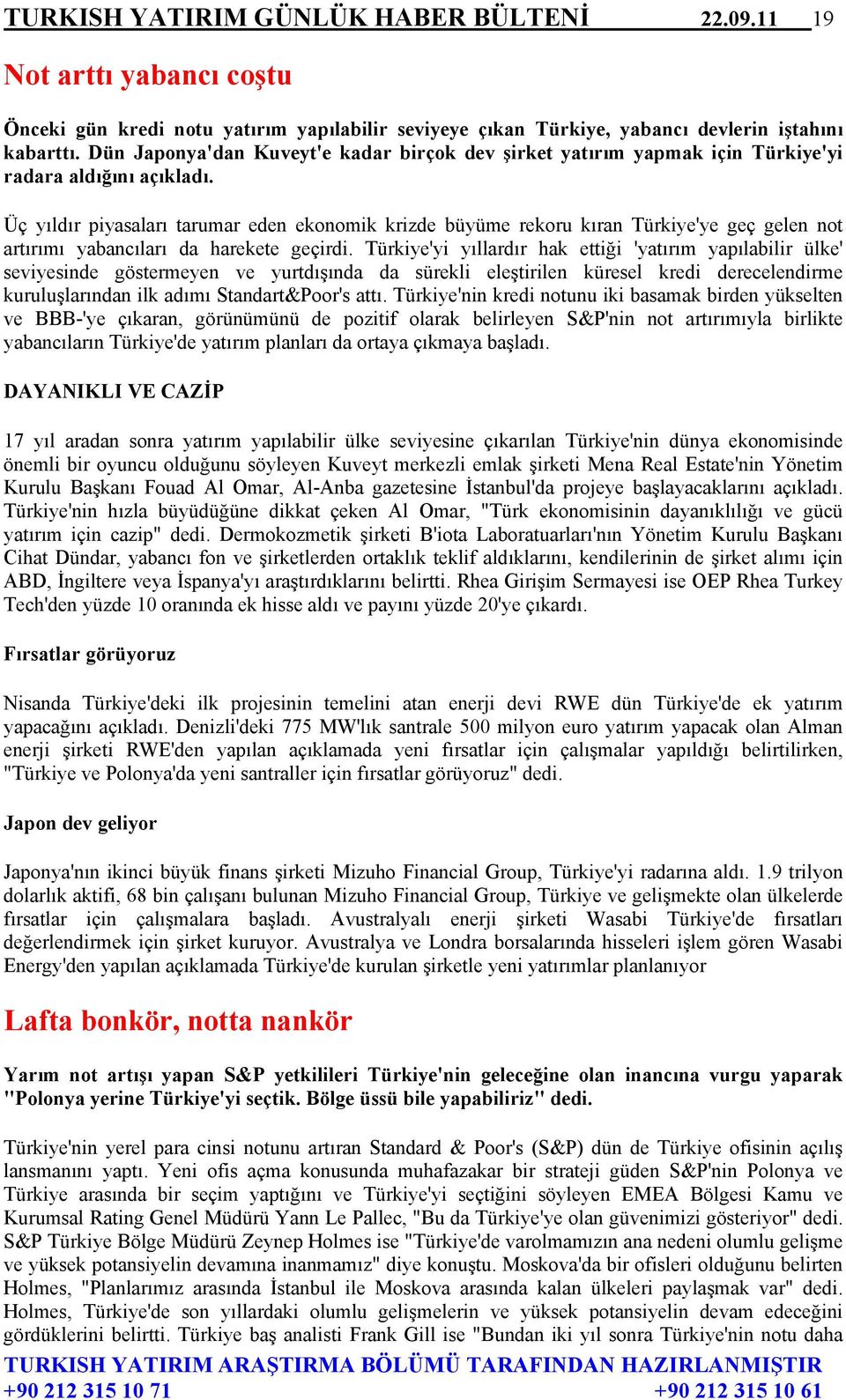 TURKISH YATIRIM GÜNLÜK HABER BÜLTENİ 22.09.11 19

Not arttı yabancı coştu

Önceki gün kredi notu yatırım yapılabilir seviyeye çıkan Türkiye, yabancı devlerin iştahını kabarttı. Dün Japonya'dan Kuveyt'e kadar birçok dev şirket yatırım yapmak için Türkiye'yi radara aldığını açıkladı.

Üç yıldır piyasaları tarumar eden ekonomik krizde büyüme rekoru kıran Türkiye'ye geç gelen not artırımı yabancıları da harekete geçirdi. Türkiye'yi yıllardır hak ettiği 'yatırım yapılabilir ülke' seviyesinde göstermeyen ve yurtdışında da sürekli eleştirilen küresel kredi derecelendirme kuruluşlarından ilk adımı Standart&Poor's attı. Türkiye'nin kredi notunu iki basamak birden yükselten ve BBB-'ye çıkaran, görünümünü de pozitif olarak belirleyen S&P'nin not artırımıyla birlikte yabancıların Türkiye'de yatırım planları da ortaya çıkmaya başladı.

DAYANIKLI VE CAZİP

17 yıl aradan sonra yatırım yapılabilir ülke seviyesine çıkarılan Türkiye'nin dünya ekonomisinde önemli bir oyuncu olduğunu söyleyen Kuveyt merkezli emlak şirketi Mena Real Estate'nin Yönetim Kurulu Başkanı Fouad Al Omar, Al-Anba gazetesine İstanbul'da projeye başlayacaklarını açıkladı. Türkiye'nin hızla büyüdüğüne dikkat çeken Al Omar, "Türk ekonomisinin dayanıklılığı ve gücü yatırım için cazip" dedi. Dermokozmetik şirketi B'iota Laboratuarları'nın Yönetim Kurulu Başkanı Cihat Dündar, yabancı fon ve şirketlerden ortaklık teklif aldıklarını, kendilerinin de şirket alımı için ABD, İngiltere veya İspanya'yı araştırdıklarını belirtti. Rhea Girişim Sermayesi ise OEP Rhea Turkey Tech'den yüzde 10 oranında ek hisse aldı ve payını yüzde 20'ye çıkardı.

Fırsatlar görüyoruz

Nisanda Türkiye'deki ilk projesinin temelini atan enerji devi RWE dün Türkiye'de ek yatırım yapacağını açıkladı. Denizli'deki 775 MW'lık santrale 500 milyon euro yatırım yapacak olan Alman enerji şirketi RWE'den yapılan açıklamada yeni fırsatlar için çalışmalar yapıldığı belirtilirken, "Türkiye ve Polonya'da yeni santraller için fırsatlar görüyoruz" dedi.

Japon dev geliyor

Japonya'nın ikinci büyük finans şirketi Mizuho Financial Group, Türkiye'yi radarına aldı. 1.9 trilyon dolarlık aktifi, 68 bin çalışanı bulunan Mizuho Financial Group, Türkiye ve gelişmekte olan ülkelerde fırsatlar için çalışmalara başladı. Avustralyalı enerji şirketi Wasabi Türkiye'de fırsatları değerlendirmek için şirket kuruyor. Avustralya ve Londra borsalarında hisseleri işlem gören Wasabi Energy'den yapılan açıklamada Türkiye'de kurulan şirketle yeni yatırımlar planlanıyor

Lafta bonkör, notta nankör

Yarım not artışı yapan S&P yetkilileri Türkiye'nin geleceğine olan inancına vurgu yaparak "Polonya yerine Türkiye'yi seçtik. Bölge üssü bile yapabiliriz" dedi.

Türkiye'nin yerel para cinsi notunu artıran Standard & Poor's (S&P) dün de Türkiye ofisinin açılış lansmanını yaptı. Yeni ofis açma konusunda muhafazakar bir strateji güden S&P'nin Polonya ve Türkiye arasında bir seçim yaptığını ve Türkiye'yi seçtiğini söyleyen EMEA Bölgesi Kamu ve Kurumsal Rating Genel Müdürü Yann Le Pallec, "Bu da Türkiye'ye olan güvenimizi gösteriyor" dedi. S&P Türkiye Bölge Müdürü Zeynep Holmes ise "Türkiye'de varolmamızın ana nedeni olumlu gelişme ve yüksek potansiyelin devamına inanmamız" diye konuştu. Moskova'da bir ofisleri olduğunu belirten Holmes, "Planlarımız arasında İstanbul ile Moskova arasında kalan ülkeleri paylaşmak var" dedi. Holmes, Türkiye'de son yıllardaki olumlu gelişmelerin ve yüksek potansiyelin devam edeceğini gördüklerini belirtti. Türkiye baş analisti Frank Gill ise "Bundan iki yıl sonra Türkiye'nin notu daha

TURKISH YATIRIM ARAŞTIRMA BÖLÜMÜ TARAFINDAN HAZIRLANMIŞTIR
+90 212 315 10 71 +90 212 315 10 61